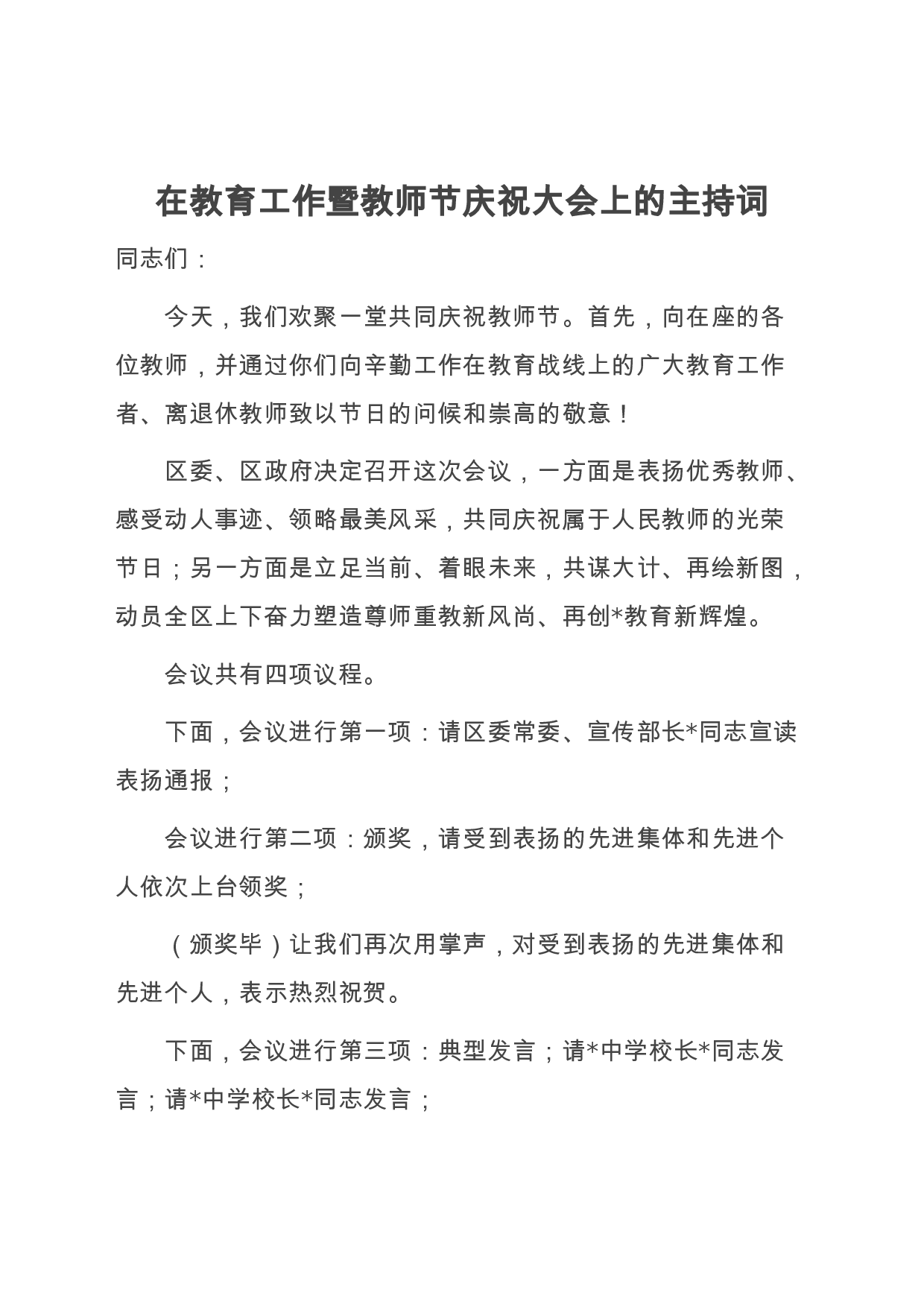 在教育工作暨教师节庆祝大会上的主持词

同志们：

今天，我们欢聚一堂共同庆祝教师节。首先，向在座的各位教师，并通过你们向辛勤工作在教育战线上的广大教育工作者、离退休教师致以节日的问候和崇高的敬意！

区委、区政府决定召开这次会议，一方面是表扬优秀教师、感受动人事迹、领略最美风采，共同庆祝属于人民教师的光荣节日；另一方面是立足当前、着眼未来，共谋大计、再绘新图，动员全区上下奋力塑造尊师重教新风尚、再创*教育新辉煌。

会议共有四项议程。

下面，会议进行第一项：请区委常委、宣传部长*同志宣读表扬通报；

会议进行第二项：颁奖，请受到表扬的先进集体和先进个人依次上台领奖；

（颁奖毕）让我们再次用掌声，对受到表扬的先进集体和先进个人，表示热烈祝贺。

下面，会议进行第三项：典型发言；请*中学校长*同志发言；请*中学校长*同志发言；